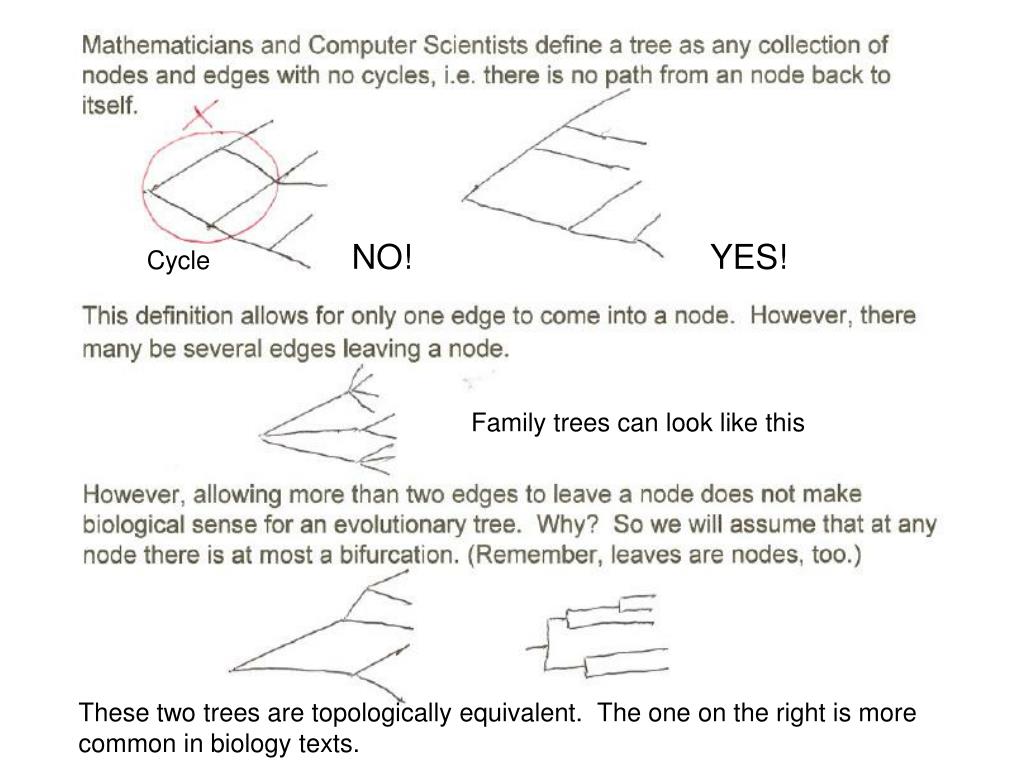 Mathematicians and Computer Scientists define a tree as any collection of nodes and edges with no cycles, i.e. there is no path from an node back to itself.

Cycle

NO!

YES!

This definition allows for only one edge to come into a node. However, there many be several edges leaving a node.

Family trees can look like this

However, allowing more than two edges to leave a node does not make biological sense for an evolutionary tree. Why? So we will assume that at any node there is at most a bifurcation. (Remember, leaves are nodes, too.)

These two trees are topologically equivalent. The one on the right is more common in biology texts.